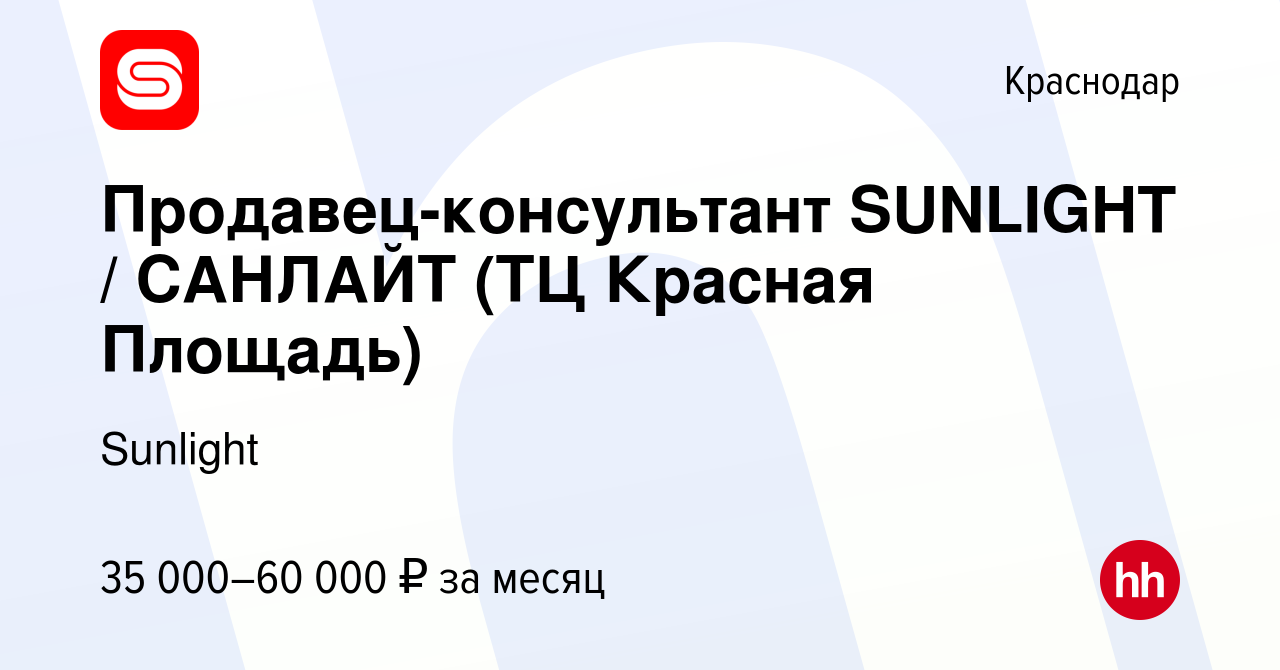 Краснодар

Продавец-консультант SUNLIGHT / САНЛАЙТ (ТЦ Красная Площадь)

Sunlight

35 000–60 000 ₽ за месяц

hh